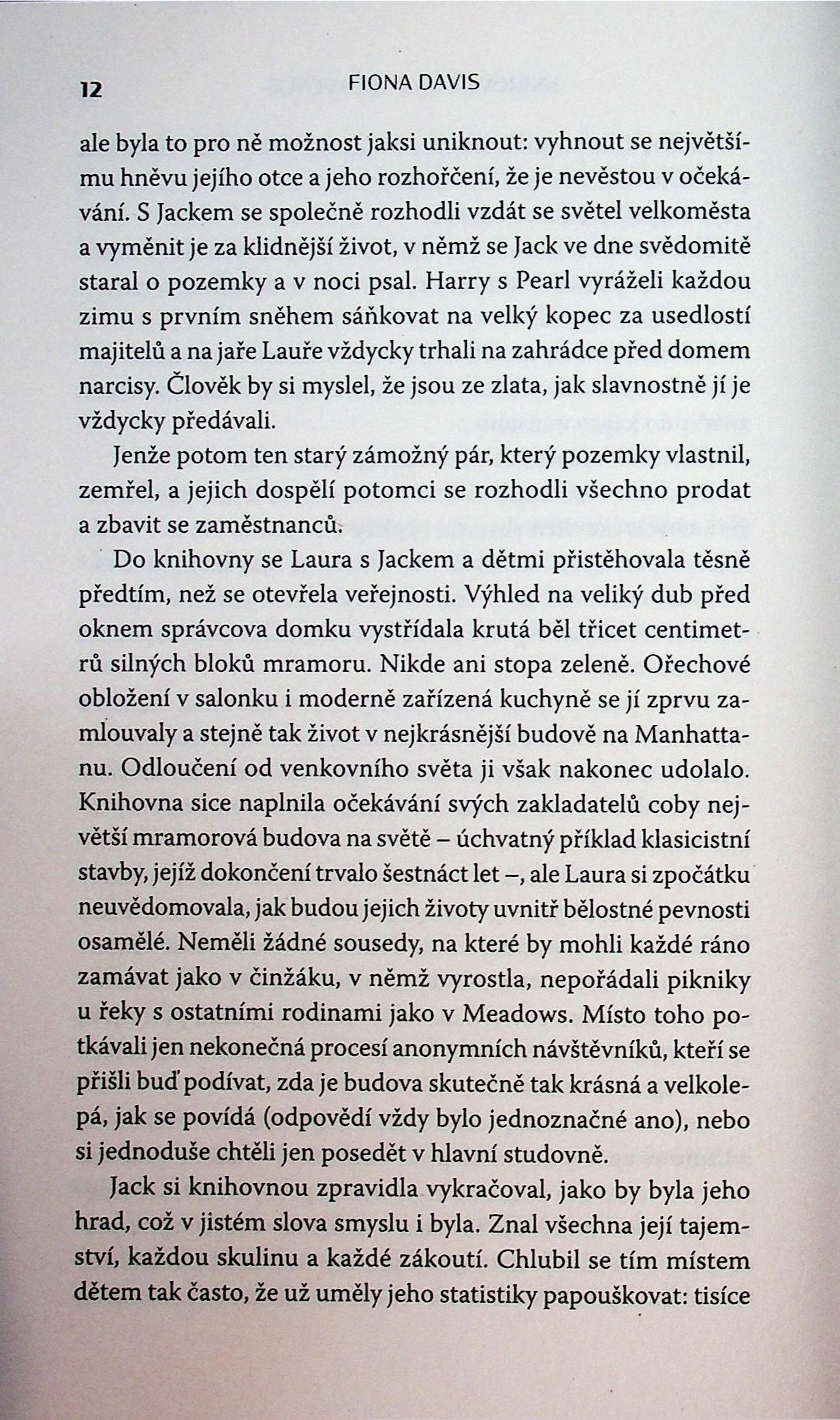 12 FIONA DAVIS

ale byla to pro ně možnost jaksi uniknout: vyhnout se největšímu hněvu jejího otce a jeho rozhořčení, že je nevěstou v očekávání. S Jackem se společně rozhodli vzdát se světel velkoměsta a vyměnit je za klidnější život, v němž se Jack ve dne svědomitě staral o pozemky a v noci psal. Harry s Pearl vyráželi každou zimu s prvním sněhem sáňkovat na velký kopec za usedlostí majitelů a na jaře Lauře vždycky trhali na zahrádce před domem narcisy. Člověk by si myslel, že jsou ze zlata, jak slavnostně jí je vždycky předávali.

Jenže potom ten starý zámožný pár, který pozemky vlastnil, zemřel, a jejich dospělí potomci se rozhodli všechno prodat a zbavit se zaměstnanců.

Do knihovny se Laura s Jackem a dětmi přistěhovala těsně předtím, než se otevřela veřejnosti. Výhled na veliký dub před oknem správcova domku vystřídala krutá běl třicet centimetrů silných bloků mramoru. Nikde ani stopa zeleně. Ořechové obložení v salonku i moderně zařízená kuchyně se jí zprvu zamlouvaly a stejně tak život v nejkrásnější budově na Manhattanu. Odloučení od venkovního světa ji však nakonec udolalo. Knihovna sice naplnila očekávání svých zakladatelů coby největší mramorová budova na světě – úchvatný příklad klasicistní stavby, jejíž dokončení trvalo šestnáct let –, ale Laura si zpočátku neuvědomovala, jak budou jejich životy uvnitř bělostné pevnosti osamělé. Neměli žádné sousedy, na které by mohli každé ráno zamávat jako v činžáku, v němž vyrostla, nepořádali pikniky u řeky s ostatními rodinami jako v Meadows. Místo toho potkávali jen nekonečná procesí anonymních návštěvníků, kteří se přišli buď podívat, zda je budova skutečně tak krásná a velkolepá, jak se povídá (odpovědí vždy bylo jednoznačné ano), nebo si jednoduše chtěli jen posedět v hlavní studovně.

Jack si knihovnou zpravidla vykračoval, jako by byla jeho hrad, což v jistém slova smyslu i byla. Znal všechna její tajemství, každou skulinu a každé zákoutí. Chlubil se tím místem dětem tak často, že už uměly jeho statistiky papouškovat: tisíce